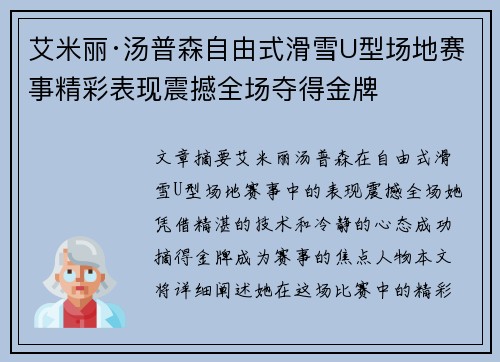 艾米丽·汤普森自由式滑雪U型场地赛事精彩表现震撼全场夺得金牌

文章摘要艾米丽汤普森在自由式滑雪U型场地赛事中的表现震撼全场她凭借精湛的技术和冷静的心态成功摘得金牌成为赛事的焦点人物本文将详细阐述她在这场比赛中的精彩